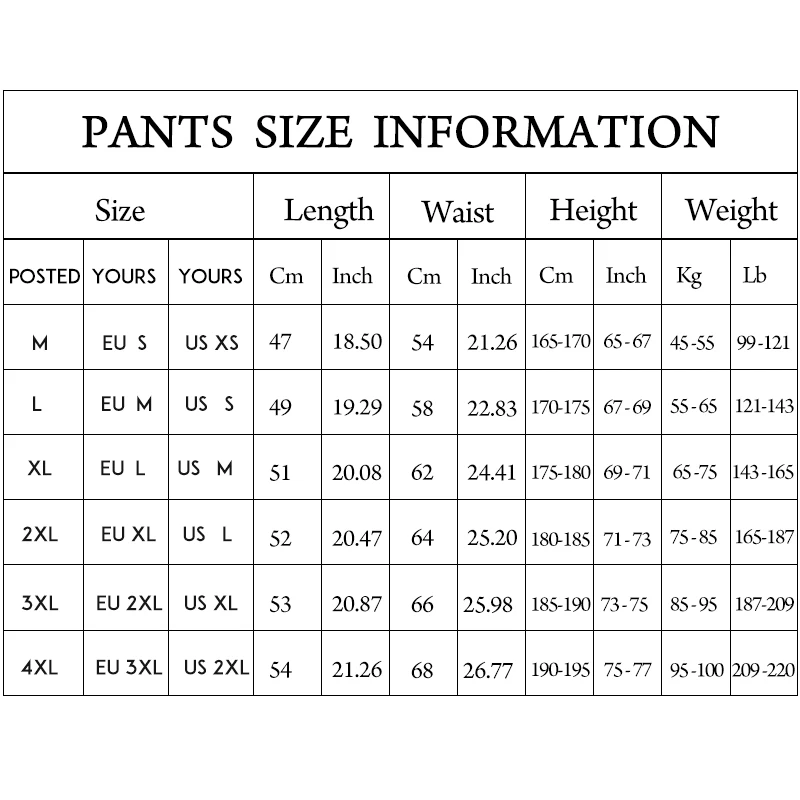 PANTS SIZE INFORMATION

| Size | | | Length | | Waist | | Height | | Weight | |
|---|---|---|---|---|---|---|---|---|---|---|
| POSTED | YOURS | YOURS | Cm | Inch | Cm | Inch | Cm | Inch | Kg | Lb |
| M | EU S | US XS | 47 | 18.50 | 54 | 21.26 | 165-170 | 65-67 | 45-55 | 99-121 |
| L | EU M | US S | 49 | 19.29 | 58 | 22.83 | 170-175 | 67-69 | 55-65 | 121-143 |
| XL | EU L | US M | 51 | 20.08 | 62 | 24.41 | 175-180 | 69-71 | 65-75 | 143-165 |
| 2XL | EU XL | US L | 52 | 20.47 | 64 | 25.20 | 180-185 | 71-73 | 75-85 | 165-187 |
| 3XL | EU 2XL | US XL | 53 | 20.87 | 66 | 25.98 | 185-190 | 73-75 | 85-95 | 187-209 |
| 4XL | EU 3XL | US 2XL | 54 | 21.26 | 68 | 26.77 | 190-195 | 75-77 | 95-100 | 209-220 |